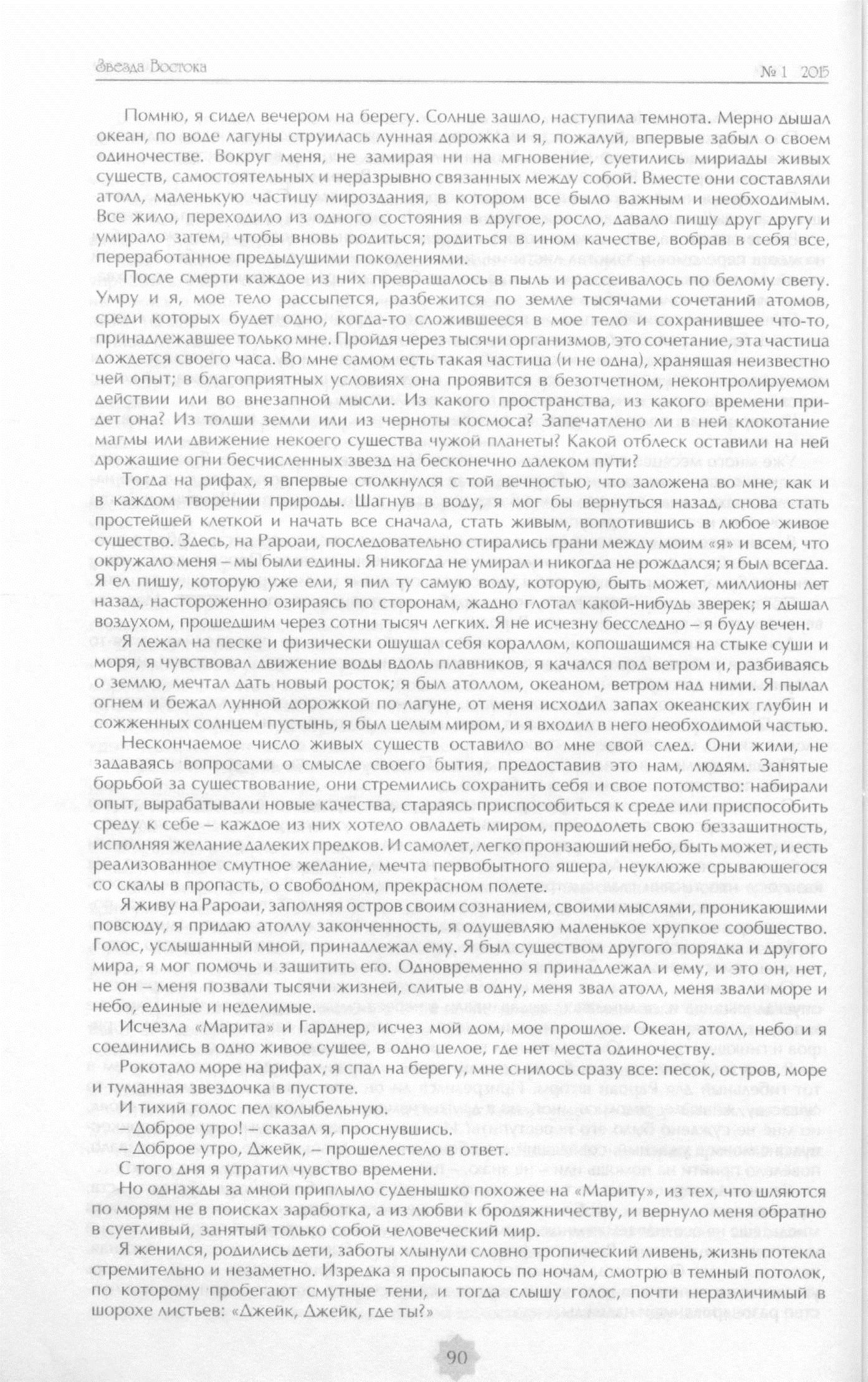 Звезда Востока
№ 1 2015

Помню, я сидел вечером на берегу. Солнце зашло, наступила темнота. Мерно дышал океан, по воде лагуны струилась лунная дорожка и я, пожалуй, впервые забыл о своем одиночестве. Вокруг меня, не замирая ни на мгновение, суетились мириады живых существ, самостоятельных и неразрывно связанных между собой. Вместе они составляли атолл, маленькую частицу мироздания, в котором все было важным и необходимым. Все жило, переходило из одного состояния в другое, росло, давало пищу друг другу и умирало затем, чтобы вновь родиться; родиться в ином качестве, вобрав в себя все, переработанное предыдущими поколениями.

После смерти каждое из них превращалось в пыль и рассеивалось по белому свету. Умру и я, мое тело рассыпется, разбежится по земле тысячами сочетаний атомов, среди которых будет одно, когда-то сложившееся в мое тело и сохранившее что-то, принадлежавшее только мне. Пройдя через тысячи организмов, это сочетание, эта частица дождется своего часа. Во мне самом есть такая частица (и не одна), хранящая неизвестно чей опыт; в благоприятных условиях она проявится в безотчетном, неконтролируемом действии или во внезапной мысли. Из какого пространства, из какого времени придет она? Из толщи земли или из черноты космоса? Запечатлено ли в ней клокотание магмы или движение некоего существа чужой планеты? Какой отблеск оставили на ней дрожащие огни бесчисленных звезд на бесконечно далеком пути?

Тогда на рифах, я впервые столкнулся с той вечностью, что заложена во мне, как и в каждом творении природы. Шагнув в воду, я мог бы вернуться назад, снова стать простейшей клеткой и начать все сначала, стать живым, воплотившись в любое живое существо. Здесь, на Рароаи, последовательно стирались грани между моим «я» и всем, что окружало меня – мы были едины. Я никогда не умирал и никогда не рождался; я был всегда. Я ел пищу, которую уже ели, я пил ту самую воду, которую, быть может, миллионы лет назад, настороженно озираясь по сторонам, жадно глотал какой-нибудь зверек; я дышал воздухом, прошедшим через сотни тысяч легких. Я не исчезну бесследно – я буду вечен.

Я лежал на песке и физически ощущал себя кораллом, копошащимся на стыке суши и моря, я чувствовал движение воды вдоль плавников, я качался под ветром и, разбиваясь о землю, мечтал дать новый росток; я был атоллом, океаном, ветром над ними. Я пылал огнем и бежал лунной дорожкой по лагуне, от меня исходил запах океанских глубин и сожженных солнцем пустынь, я был целым миром, и я входил в него необходимой частью.

Нескончаемое число живых существ оставило во мне свой след. Они жили, не задаваясь вопросами о смысле своего бытия, предоставив это нам, людям. Занятые борьбой за существование, они стремились сохранить себя и свое потомство: набирали опыт, вырабатывали новые качества, стараясь приспособиться к среде или приспособить среду к себе – каждое из них хотело овладеть миром, преодолеть свою беззащитность, исполняя желание далеких предков. И самолет, легко пронзающий небо, быть может, и есть реализованное смутное желание, мечта первобытного ящера, неуклюже срывающегося со скалы в пропасть, о свободном, прекрасном полете.

Я живу на Рароаи, заполняя остров своим сознанием, своими мыслями, проникающими повсюду, я придаю атоллу законченность, я одушевляю маленькое хрупкое сообщество. Голос, услышанный мной, принадлежал ему. Я был существом другого порядка и другого мира, я мог помочь и защитить его. Одновременно я принадлежал и ему, и это он, нет, не он – меня позвали тысячи жизней, слитые в одну, меня звал атолл, меня звали море и небо, единые и неделимые.

Исчезла «Марита» и Гарднер, исчез мой дом, мое прошлое. Океан, атолл, небо и я соединились в одно живое сущее, в одно целое, где нет места одиночеству.

Рокотало море на рифах, я спал на берегу, мне снилось сразу все: песок, остров, море и туманная звездочка в пустоте.

И тихий голос пел колыбельную.

– Доброе утро! – сказал я, проснувшись.

– Доброе утро, Джейк, – прошелестело в ответ.

С того дня я утратил чувство времени.

Но однажды за мной приплыло суденышко похожее на «Мариту», из тех, что шляются по морям не в поисках заработка, а из любви к бродяжничеству, и вернуло меня обратно в суетливый, занятый только собой человеческий мир.

Я женился, родились дети, заботы хлынули словно тропический ливень, жизнь потекла стремительно и незаметно. Изредка я просыпаюсь по ночам, смотрю в темный потолок, по которому пробегают смутные тени, и тогда слышу голос, почти неразличимый в шорохе листьев: «Джейк, Джейк, где ты?»

90